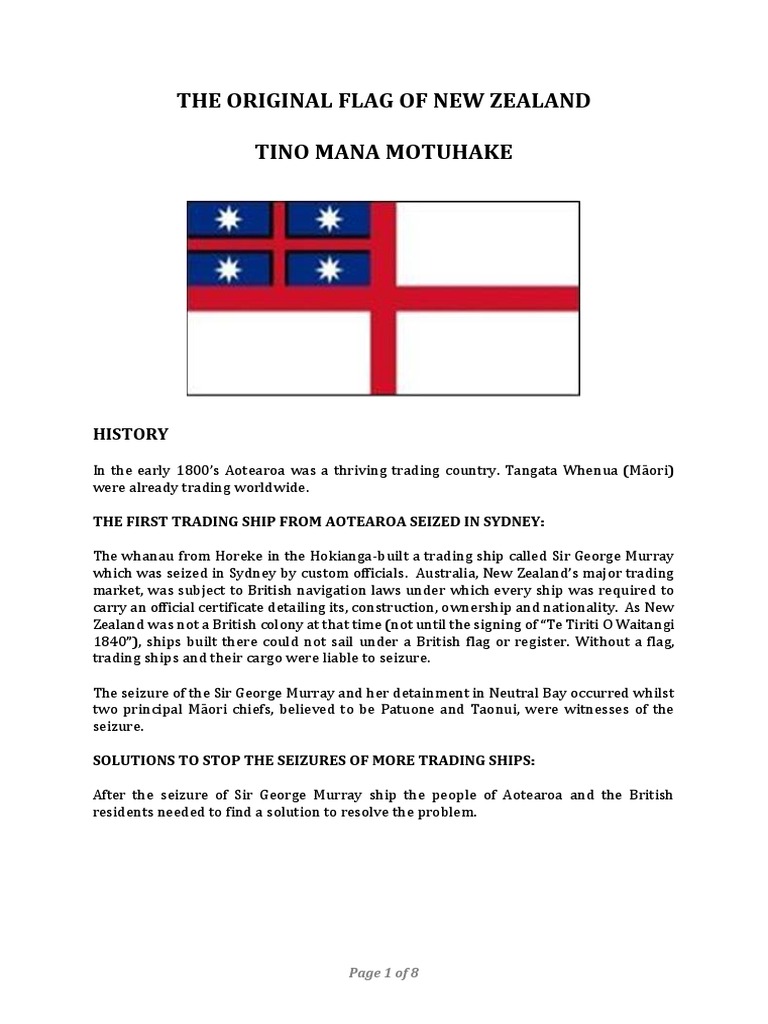 THE ORIGINAL FLAG OF NEW ZEALAND

TINO MANA MOTUHAKE

HISTORY

In the early 1800's Aotearoa was a thriving trading country. Tangata Whenua (Māori) were already trading worldwide.

THE FIRST TRADING SHIP FROM AOTEAROA SEIZED IN SYDNEY:

The whanau from Horeke in the Hokianga-built a trading ship called Sir George Murray which was seized in Sydney by custom officials. Australia, New Zealand's major trading market, was subject to British navigation laws under which every ship was required to carry an official certificate detailing its, construction, ownership and nationality. As New Zealand was not a British colony at that time (not until the signing of "Te Tiriti O Waitangi 1840"), ships built there could not sail under a British flag or register. Without a flag, trading ships and their cargo were liable to seizure.

The seizure of the Sir George Murray and her detainment in Neutral Bay occurred whilst two principal Māori chiefs, believed to be Patuone and Taonui, were witnesses of the seizure.

SOLUTIONS TO STOP THE SEIZURES OF MORE TRADING SHIPS:

After the seizure of Sir George Murray ship the people of Aotearoa and the British residents needed to find a solution to resolve the problem.

Page 1 of 8